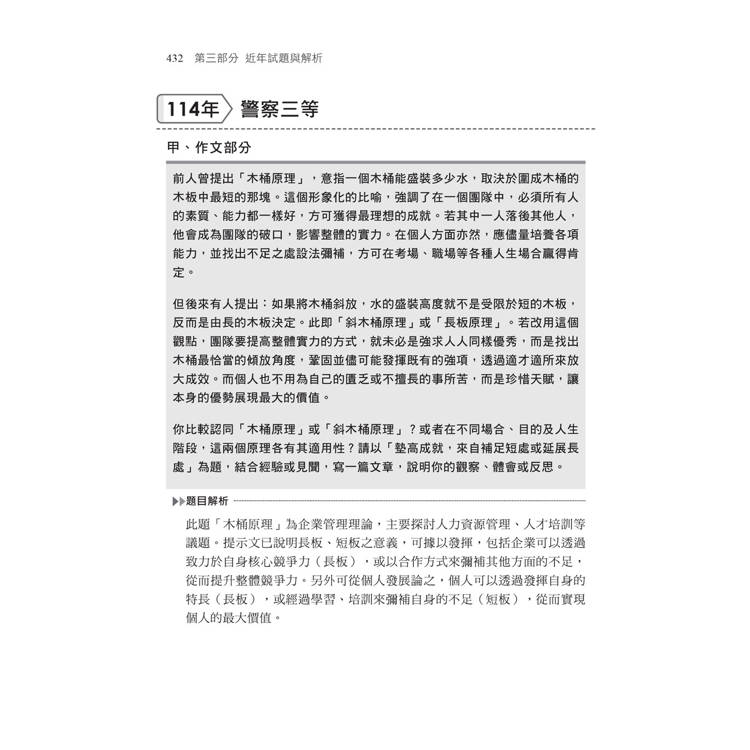 432 第三部分 近年試題與解析

114年 警察三等

甲、作文部分

前人曾提出「木桶原理」，意指一個木桶能盛裝多少水，取決於圍成木桶的木板中最短的那塊。這個形象化的比喻，強調了在一個團隊中，必須所有人的素質、能力都一樣好，方可獲得最理想的成就。若其中一人落後其他人，他會成為團隊的破口，影響整體的實力。在個人方面亦然，應儘量培養各項能力，並找出不足之處設法彌補，方可在考場、職場等各種人生場合贏得肯定。

但後來有人提出：如果將木桶斜放，水的盛裝高度就不是受限於短的木板，反而是由長的木板決定。此即「斜木桶原理」或「長板原理」。若改用這個觀點，團隊要提高整體實力的方式，就未必是強求人人同樣優秀，而是找出木桶最恰當的傾放角度，鞏固並儘可能發揮既有的強項，透過適才適所來放大成效。而個人也不用為自己的匱乏或不擅長的事所苦，而是珍惜天賦，讓本身的優勢展現最大的價值。

你比較認同「木桶原理」或「斜木桶原理」？或者在不同場合、目的及人生階段，這兩個原理各有其適用性？請以「墊高成就，來自補足短處或延展長處」為題，結合經驗或見聞，寫一篇文章，說明你的觀察、體會或反思。

▶▶題目解析

此題「木桶原理」為企業管理理論，主要探討人力資源管理、人才培訓等議題。提示文已說明長板、短板之意義，可據以發揮，包括企業可以透過致力於自身核心競爭力（長板），或以合作方式來彌補其他方面的不足，從而提升整體競爭力。另外可從個人發展論之，個人可以透過發揮自身的特長（長板），或經過學習、培訓來彌補自身的不足（短板），從而實現個人的最大價值。